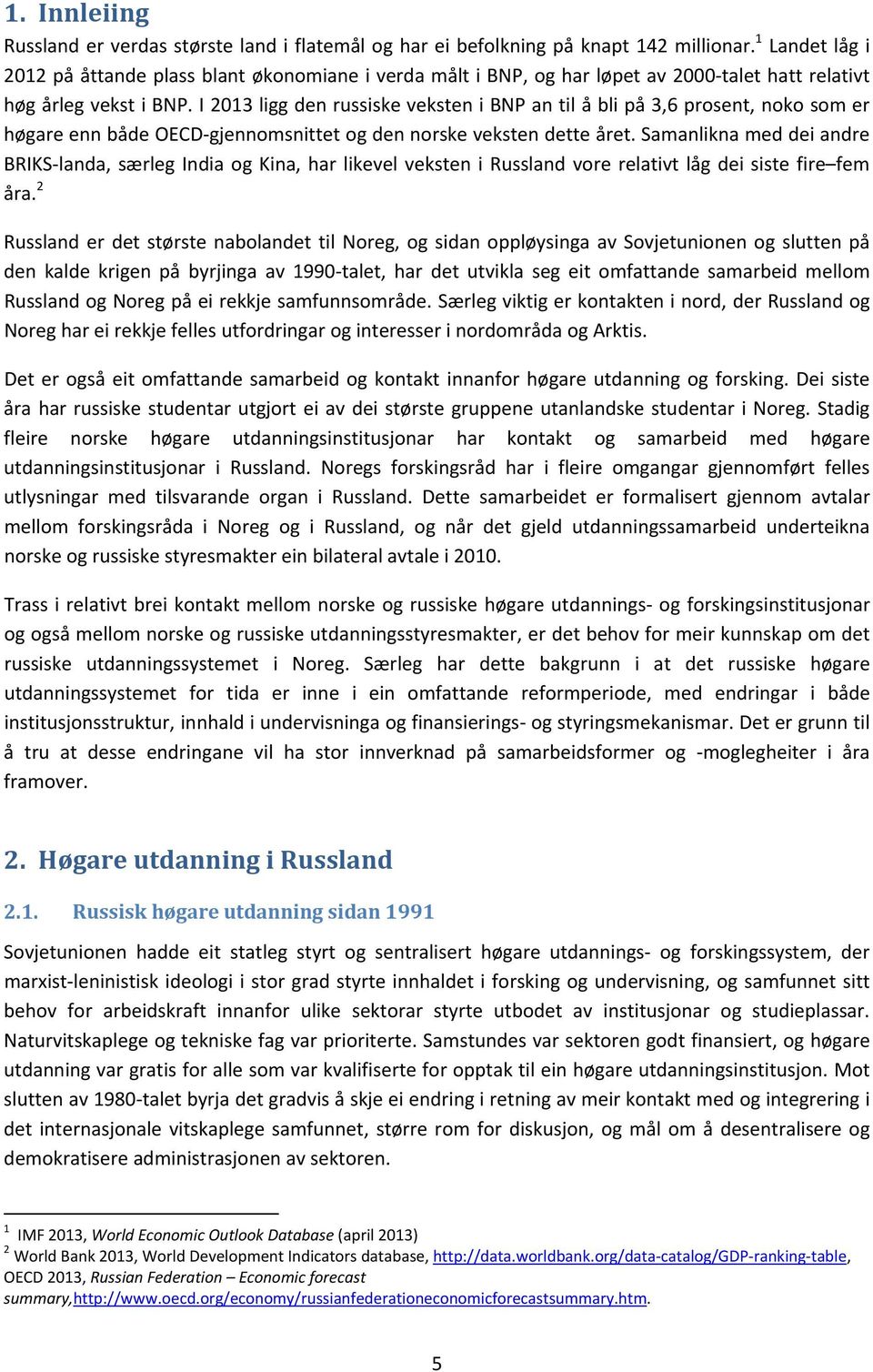 1. Innleiing

Russland er verdas største land i flatemål og har ei befolkning på knapt 142 millionar.$^1$ Landet låg i 2012 på åttande plass blant økonomiane i verda målt i BNP, og har løpet av 2000-talet hatt relativt høg årleg vekst i BNP. I 2013 ligg den russiske veksten i BNP an til å bli på 3,6 prosent, noko som er høgare enn både OECD-gjennomsnittet og den norske veksten dette året. Samanlikna med dei andre BRIKS-landa, særleg India og Kina, har likevel veksten i Russland vore relativt låg dei siste fire–fem åra.$^2$

Russland er det største nabolandet til Noreg, og sidan oppløysinga av Sovjetunionen og slutten på den kalde krigen på byrjinga av 1990-talet, har det utvikla seg eit omfattande samarbeid mellom Russland og Noreg på ei rekkje samfunnsområde. Særleg viktig er kontakten i nord, der Russland og Noreg har ei rekkje felles utfordringar og interesser i nordområda og Arktis.

Det er også eit omfattande samarbeid og kontakt innanfor høgare utdanning og forsking. Dei siste åra har russiske studentar utgjort ei av dei største gruppene utanlandske studentar i Noreg. Stadig fleire norske høgare utdanningsinstitusjonar har kontakt og samarbeid med høgare utdanningsinstitusjonar i Russland. Noregs forskingsråd har i fleire omgangar gjennomført felles utlysningar med tilsvarande organ i Russland. Dette samarbeidet er formalisert gjennom avtalar mellom forskingsråda i Noreg og i Russland, og når det gjeld utdanningssamarbeid underteikna norske og russiske styresmakter ein bilateral avtale i 2010.

Trass i relativt brei kontakt mellom norske og russiske høgare utdannings- og forskingsinstitusjonar og også mellom norske og russiske utdanningsstyresmakter, er det behov for meir kunnskap om det russiske utdanningssystemet i Noreg. Særleg har dette bakgrunn i at det russiske høgare utdanningssystemet for tida er inne i ein omfattande reformperiode, med endringar i både institusjonsstruktur, innhald i undervisninga og finansierings- og styringsmekanismar. Det er grunn til å tru at desse endringane vil ha stor innverknad på samarbeidsformer og -moglegheiter i åra framover.

2. Høgare utdanning i Russland

2.1. Russisk høgare utdanning sidan 1991

Sovjetunionen hadde eit statleg styrt og sentralisert høgare utdannings- og forskingssystem, der marxist-leninistisk ideologi i stor grad styrte innhaldet i forsking og undervisning, og samfunnet sitt behov for arbeidskraft innanfor ulike sektorar styrte utbodet av institusjonar og studieplassar. Naturvitskaplege og tekniske fag var prioriterte. Samstundes var sektoren godt finansiert, og høgare utdanning var gratis for alle som var kvalifiserte for opptak til ein høgare utdanningsinstitusjon. Mot slutten av 1980-talet byrja det gradvis å skje ei endring i retning av meir kontakt med og integrering i det internasjonale vitskaplege samfunnet, større rom for diskusjon, og mål om å desentralisere og demokratisere administrasjonen av sektoren.

$^1$ IMF 2013, World Economic Outlook Database (april 2013)
$^2$ World Bank 2013, World Development Indicators database, http://data.worldbank.org/data-catalog/GDP-ranking-table, OECD 2013, Russian Federation – Economic forecast summary,http://www.oecd.org/economy/russianfederationeconomicforecastsummary.htm.

5